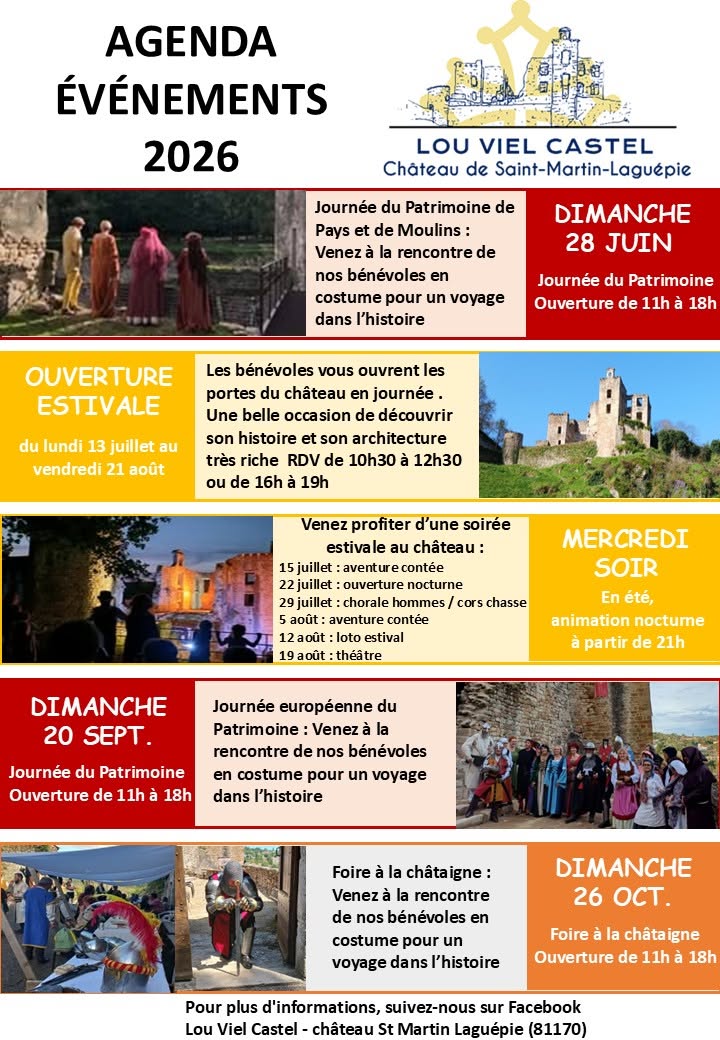 AGENDA ÉVÉNEMENTS 2026

LOU VIEL CASTEL
Château de Saint-Martin-Laguépie

Journée du Patrimoine de Pays et de Moulins : Venez à la rencontre de nos bénévoles en costume pour un voyage dans l'histoire

DIMANCHE 28 JUIN

Journée du Patrimoine
Ouverture de 11h à 18h

OUVERTURE ESTIVALE

du lundi 13 juillet au vendredi 21 août

Les bénévoles vous ouvrent les portes du château en journée . Une belle occasion de découvrir son histoire et son architecture très riche RDV de 10h30 à 12h30 ou de 16h à 19h

Venez profiter d'une soirée estivale au château :
15 juillet : aventure contée
22 juillet : ouverture nocturne
29 juillet : chorale hommes / cors chasse
5 août : aventure contée
12 août : loto estival
19 août : théâtre

MERCREDI SOIR

En été, animation nocturne à partir de 21h

DIMANCHE 20 SEPT.

Journée du Patrimoine
Ouverture de 11h à 18h

Journée européenne du Patrimoine : Venez à la rencontre de nos bénévoles en costume pour un voyage dans l'histoire

Foire à la châtaigne : Venez à la rencontre de nos bénévoles en costume pour un voyage dans l'histoire

DIMANCHE 26 OCT.

Foire à la châtaigne
Ouverture de 11h à 18h

Pour plus d'informations, suivez-nous sur Facebook
Lou Viel Castel - château St Martin Laguépie (81170)